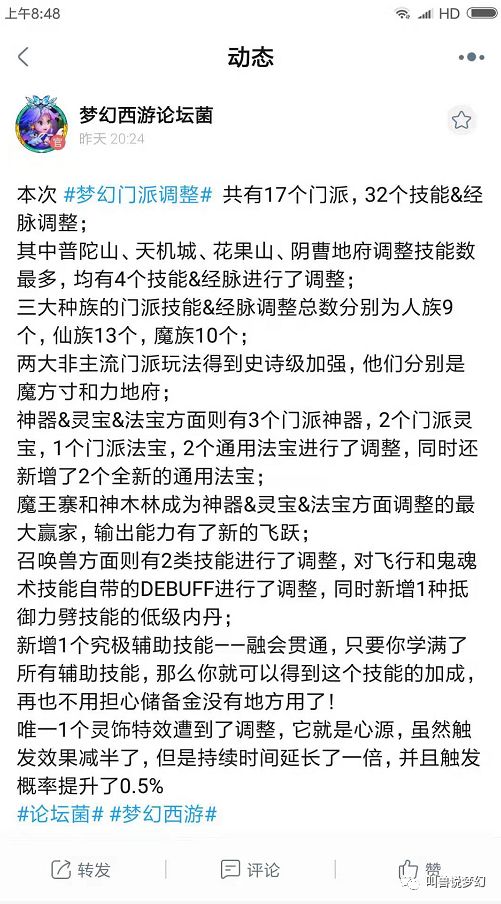 上午8:48 HD

动态

梦幻西游论坛菌
官
昨天 20:24

本次 #梦幻门派调整# 共有17个门派，32个技能&经脉调整；
其中普陀山、天机城、花果山、阴曹地府调整技能数最多，均有4个技能&经脉进行了调整；
三大种族的门派技能&经脉调整总数分别为人族9个，仙族13个，魔族10个；
两大非主流门派玩法得到史诗级加强，他们分别是魔方寸和力地府；
神器&灵宝&法宝方面则有3个门派神器，2个门派灵宝，1个门派法宝，2个通用法宝进行了调整，同时还新增了2个全新的通用法宝；
魔王寨和神木林成为神器&灵宝&法宝方面调整的最大赢家，输出能力有了新的飞跃；
召唤兽方面则有2类技能进行了调整，对飞行和鬼魂术技能自带的DEBUFF进行了调整，同时新增1种抵御力劈技能的低级内丹；
新增1个究极辅助技能——融会贯通，只要你学满了所有辅助技能，那么你就可以得到这个技能的加成，再也不用担心储备金没有地方用了！
唯一1个灵饰特效遭到了调整，它就是心源，虽然触发效果减半了，但是持续时间延长了一倍，并且触发概率提升了0.5%
#论坛菌# #梦幻西游#

转发 评论 赞 叫兽说梦幻